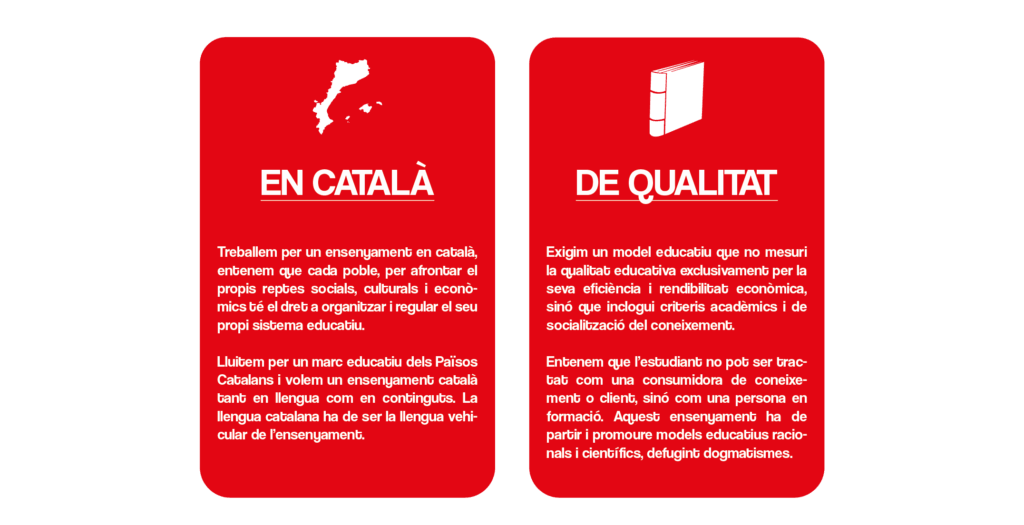 EN CATALÀ

Treballem per un ensenyament en català, entenem que cada poble, per afrontar el propis reptes socials, culturals i econòmics té el dret a organitzar i regular el seu propi sistema educatiu.

Lluitem per un marc educatiu dels Països Catalans i volem un ensenyament català tant en llengua com en continguts. La llengua catalana ha de ser la llengua vehicular de l'ensenyament.

DE QUALITAT

Exigim un model educatiu que no mesuri la qualitat educativa exclusivament per la seva eficiència i rendibilitat econòmica, sinó que inclogui criteris acadèmics i de socialització del coneixement.

Entenem que l'estudiant no pot ser tractat com una consumidora de coneixement o client, sinó com una persona en formació. Aquest ensenyament ha de partir i promoure models educatius racionals i científics, defugint dogmatismes.